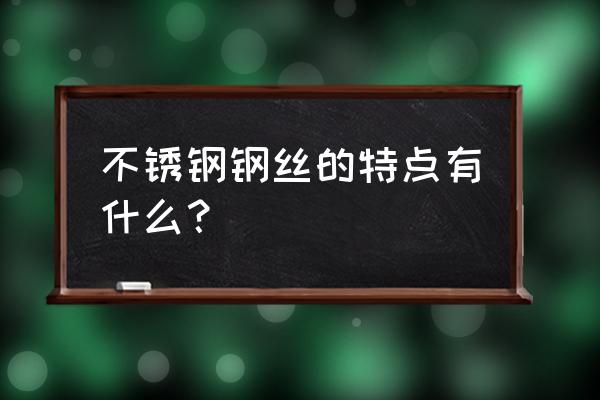 不锈钢钢丝的特点有什么？